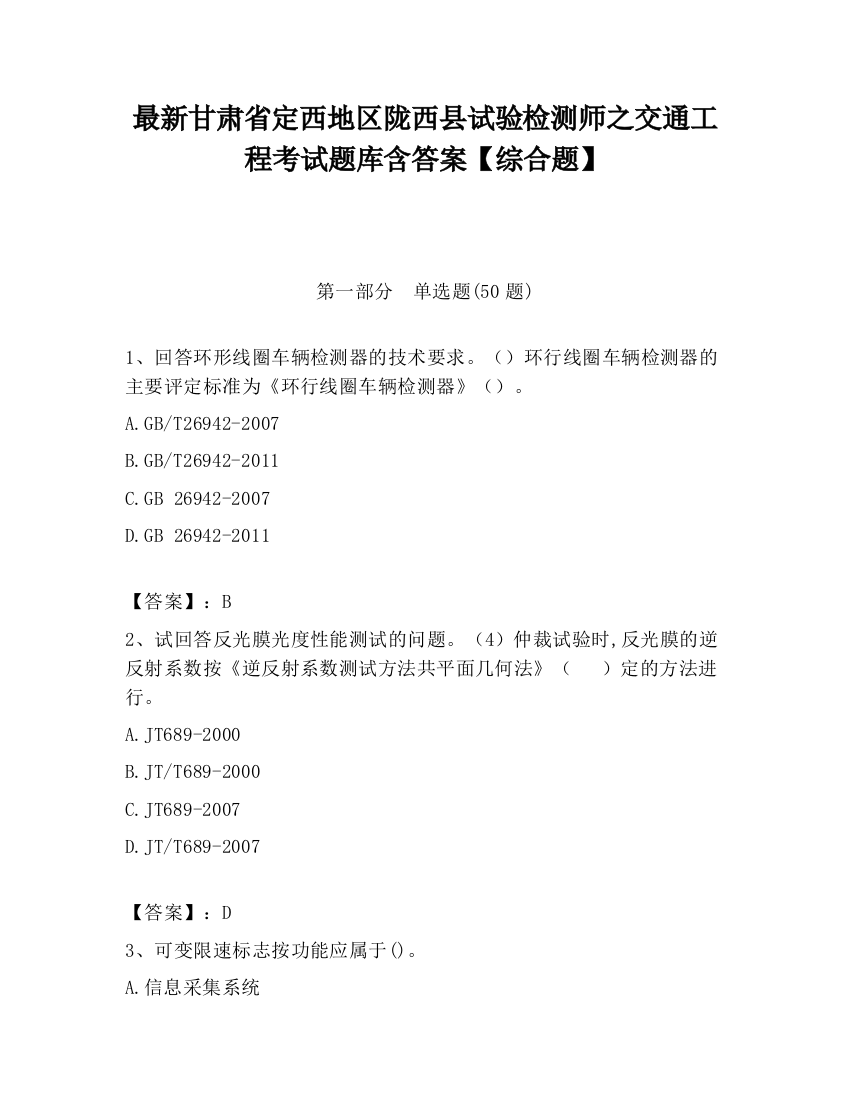 最新甘肃省定西地区陇西县试验检测师之交通工程考试题库含答案【综合题】

第一部分　单选题(50 题)

1、回答环形线圈车辆检测器的技术要求。（）环行线圈车辆检测器的主要评定标准为《环行线圈车辆检测器》（）。

A.GB/T26942-2007

B.GB/T26942-2011

C.GB 26942-2007

D.GB 26942-2011

【答案】：B

2、试回答反光膜光度性能测试的问题。（4）仲裁试验时,反光膜的逆反射系数按《逆反射系数测试方法共平面几何法》（　　）定的方法进行。

A.JT689-2000

B.JT/T689-2000

C.JT689-2007

D.JT/T689-2007

【答案】：D

3、可变限速标志按功能应属于()。

A.信息采集系统